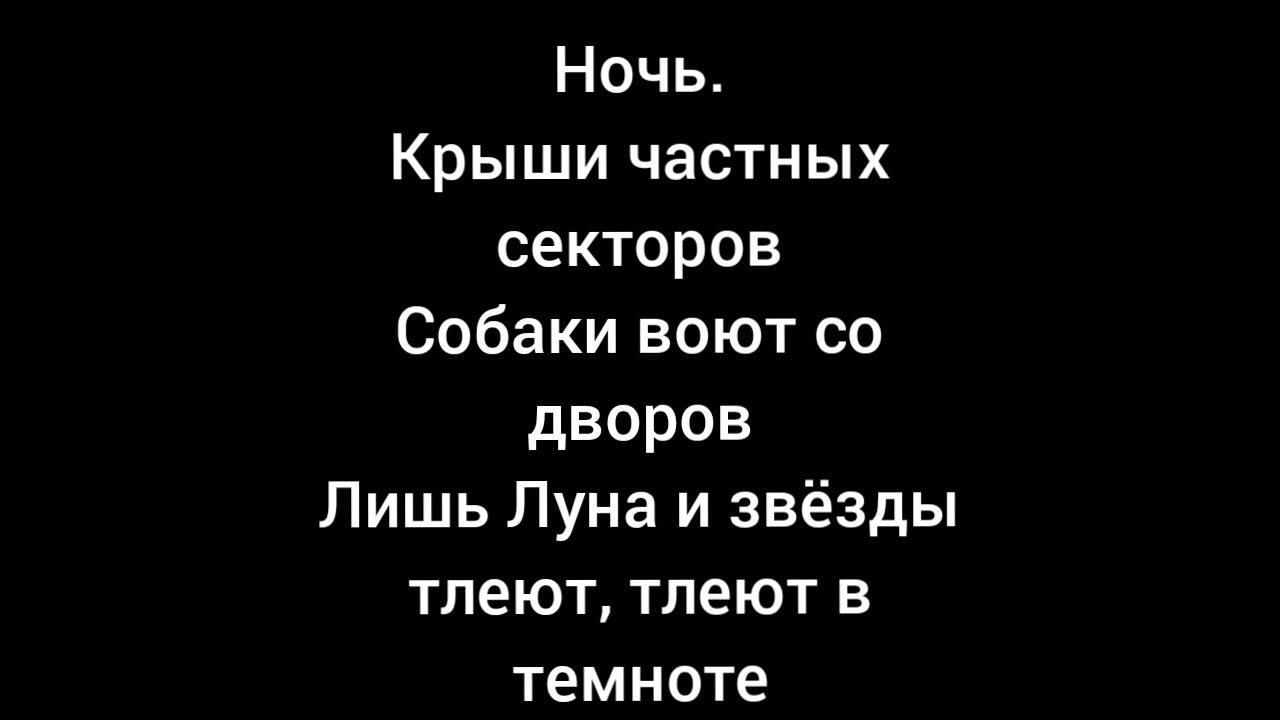 Ночь.
Крыши частных секторов
Собаки воют со дворов
Лишь Луна и звёзды тлеют, тлеют в темноте